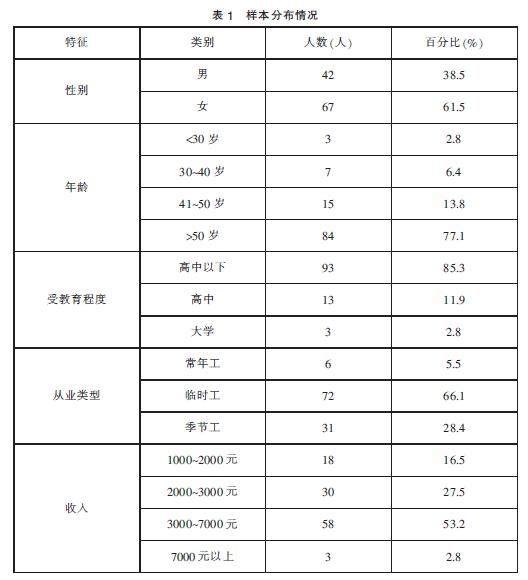 表 1　样本分布情况

| 特征 | 类别 | 人数(人) | 百分比(%) |
|---|---|---|---|
| 性别 | 男 | 42 | 38.5 |
| | 女 | 67 | 61.5 |
| 年龄 | <30 岁 | 3 | 2.8 |
| | 30~40 岁 | 7 | 6.4 |
| | 41~50 岁 | 15 | 13.8 |
| | >50 岁 | 84 | 77.1 |
| 受教育程度 | 高中以下 | 93 | 85.3 |
| | 高中 | 13 | 11.9 |
| | 大学 | 3 | 2.8 |
| 从业类型 | 常年工 | 6 | 5.5 |
| | 临时工 | 72 | 66.1 |
| | 季节工 | 31 | 28.4 |
| 收入 | 1000~2000 元 | 18 | 16.5 |
| | 2000~3000 元 | 30 | 27.5 |
| | 3000~7000 元 | 58 | 53.2 |
| | 7000 元以上 | 3 | 2.8 |